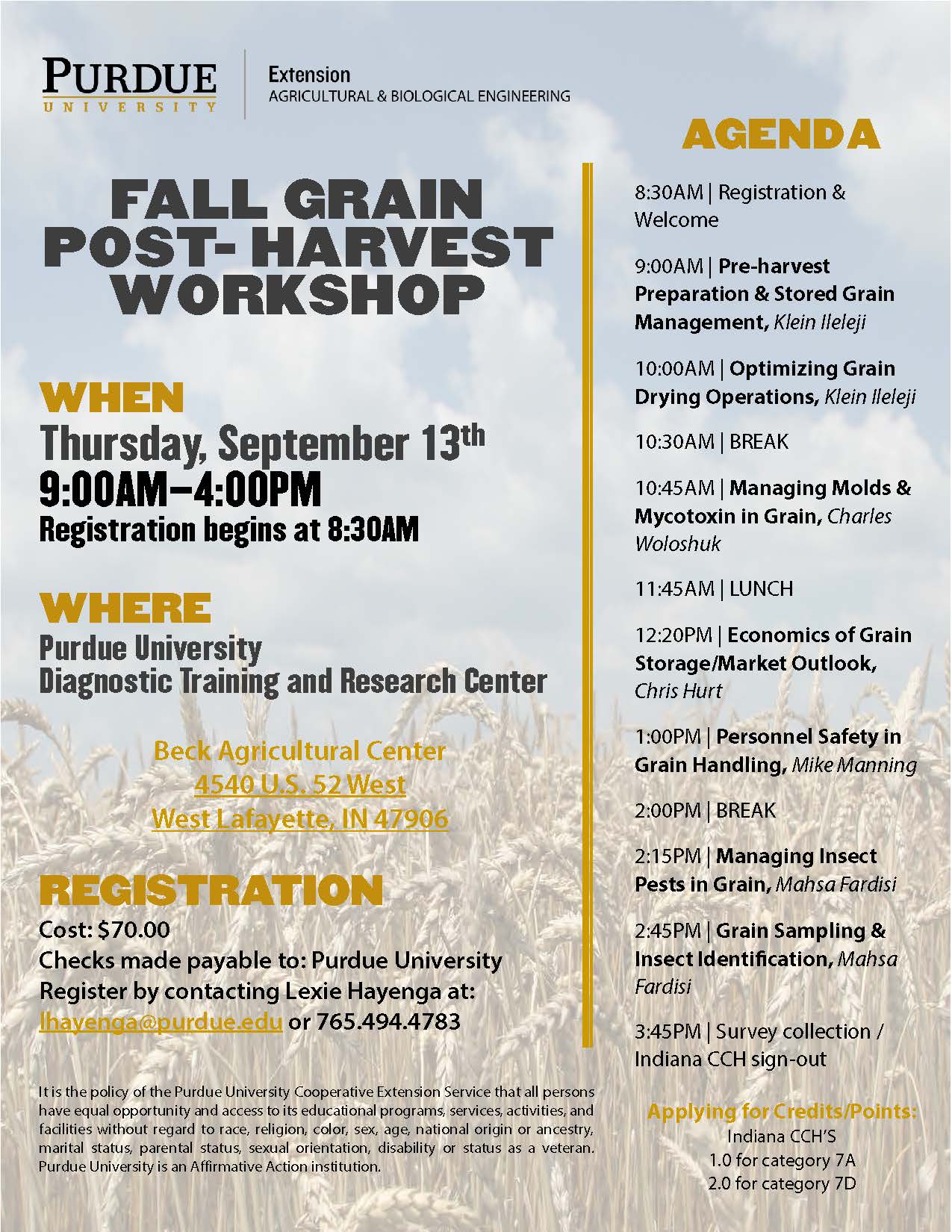 PURDUE
UNIVERSITY

Extension
AGRICULTURAL & BIOLOGICAL ENGINEERING

FALL GRAIN POST- HARVEST WORKSHOP

WHEN
Thursday, September 13th
9:00AM–4:00PM
Registration begins at 8:30AM

WHERE
Purdue University
Diagnostic Training and Research Center

Beck Agricultural Center
4540 U.S. 52 West
West Lafayette, IN 47906

REGISTRATION
Cost: $70.00
Checks made payable to: Purdue University
Register by contacting Lexie Hayenga at:
lhayenga@purdue.edu or 765.494.4783

It is the policy of the Purdue University Cooperative Extension Service that all persons have equal opportunity and access to its educational programs, services, activities, and facilities without regard to race, religion, color, sex, age, national origin or ancestry, marital status, parental status, sexual orientation, disability or status as a veteran. Purdue University is an Affirmative Action institution.

AGENDA

8:30AM | Registration & Welcome

9:00AM | Pre-harvest Preparation & Stored Grain Management, Klein Ileleji

10:00AM | Optimizing Grain Drying Operations, Klein Ileleji

10:30AM | BREAK

10:45AM | Managing Molds & Mycotoxin in Grain, Charles Woloshuk

11:45AM | LUNCH

12:20PM | Economics of Grain Storage/Market Outlook, Chris Hurt

1:00PM | Personnel Safety in Grain Handling, Mike Manning

2:00PM | BREAK

2:15PM | Managing Insect Pests in Grain, Mahsa Fardisi

2:45PM | Grain Sampling & Insect Identification, Mahsa Fardisi

3:45PM | Survey collection / Indiana CCH sign-out

Applying for Credits/Points:
Indiana CCH'S
1.0 for category 7A
2.0 for category 7D